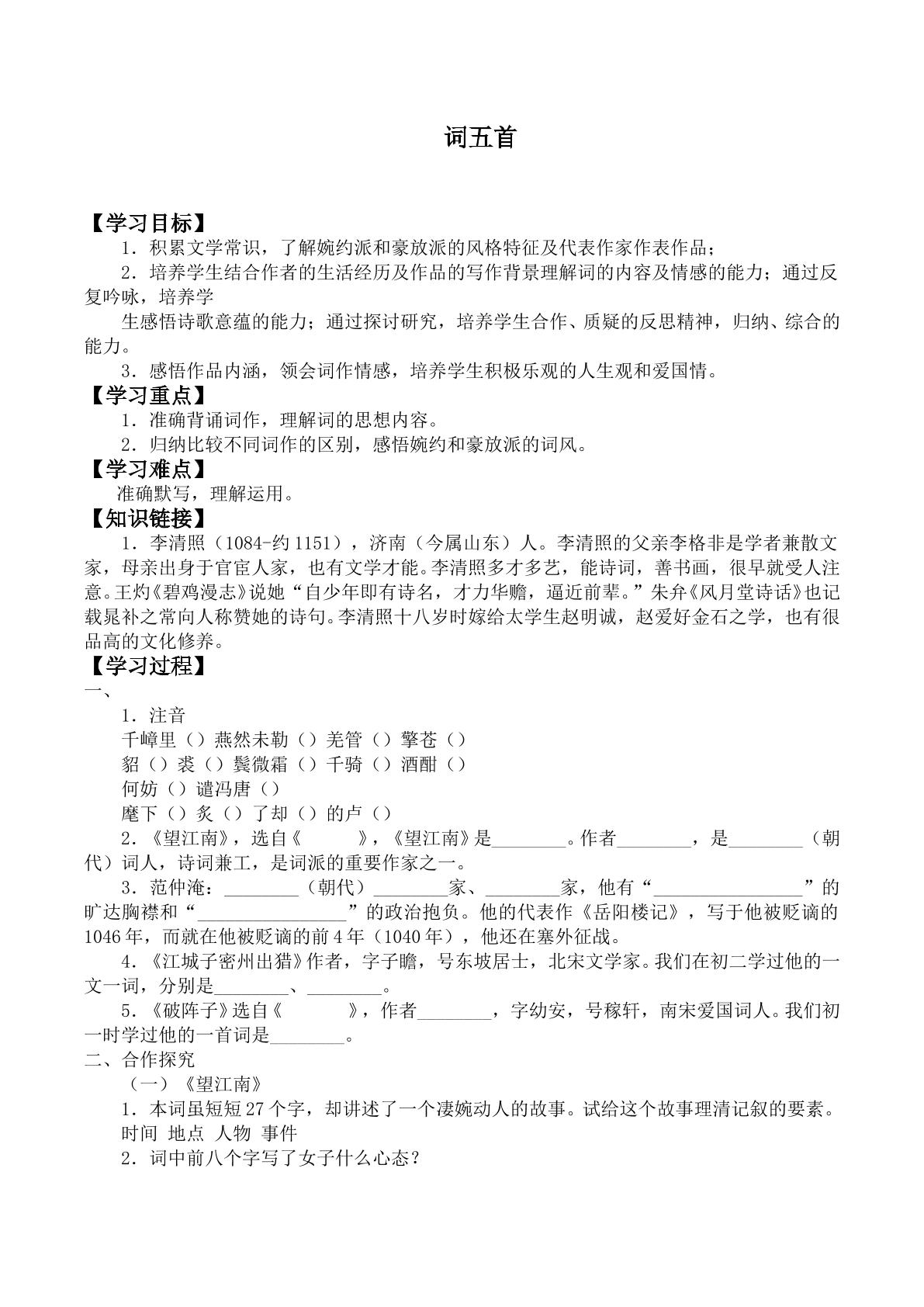 词五首

【学习目标】

1．积累文学常识，了解婉约派和豪放派的风格特征及代表作家作表作品；

2．培养学生结合作者的生活经历及作品的写作背景理解词的内容及情感的能力；通过反复吟咏，培养学

生感悟诗歌意蕴的能力；通过探讨研究，培养学生合作、质疑的反思精神，归纳、综合的能力。

3．感悟作品内涵，领会词作情感，培养学生积极乐观的人生观和爱国情。

【学习重点】

1．准确背诵词作，理解词的思想内容。

2．归纳比较不同词作的区别，感悟婉约和豪放派的词风。

【学习难点】

准确默写，理解运用。

【知识链接】

1．李清照（1084-约1151），济南（今属山东）人。李清照的父亲李格非是学者兼散文家，母亲出身于官宦人家，也有文学才能。李清照多才多艺，能诗词，善书画，很早就受人注意。王灼《碧鸡漫志》说她“自少年即有诗名，才力华赡，逼近前辈。”朱弁《风月堂诗话》也记载晁补之常向人称赞她的诗句。李清照十八岁时嫁给太学生赵明诚，赵爱好金石之学，也有很品高的文化修养。

【学习过程】

一、

1．注音

千嶂里（）燕然未勒（）羌管（）擎苍（）

貂（）裘（）鬓微霜（）千骑（）酒酣（）

何妨（）谴冯唐（）

麾下（）炙（）了却（）的卢（）

2．《望江南》，选自《 》，《望江南》是____。作者____，是____（朝代）词人，诗词兼工，是词派的重要作家之一。

3．范仲淹：____（朝代）____家、____家，他有“____”的旷达胸襟和“____”的政治抱负。他的代表作《岳阳楼记》，写于他被贬谪的1046年，而就在他被贬谪的前4年（1040年），他还在塞外征战。

4．《江城子密州出猎》作者，字子瞻，号东坡居士，北宋文学家。我们在初二学过他的一文一词，分别是____、____。

5．《破阵子》选自《 》，作者____，字幼安，号稼轩，南宋爱国词人。我们初一时学过他的一首词是____。

二、合作探究

（一）《望江南》

1．本词虽短短27个字，却讲述了一个凄婉动人的故事。试给这个故事理清记叙的要素。

时间 地点 人物 事件

2．词中前八个字写了女子什么心态？